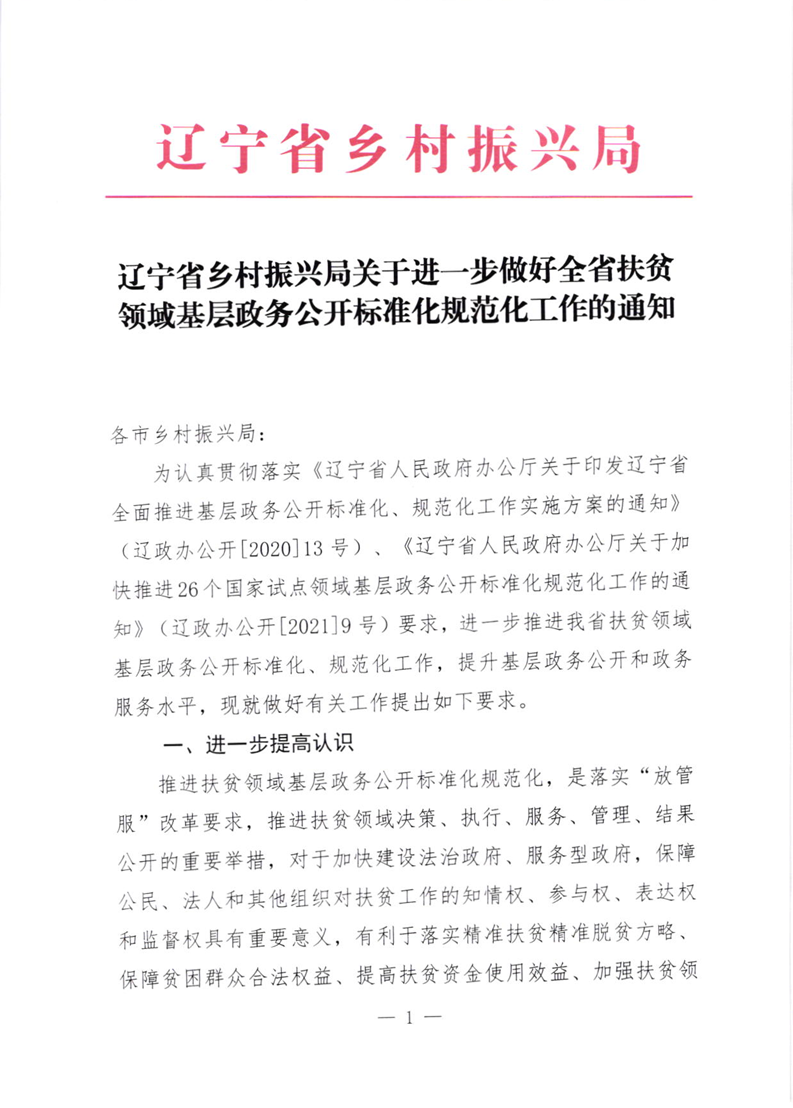 辽宁省乡村振兴局

辽宁省乡村振兴局关于进一步做好全省扶贫领域基层政务公开标准化规范化工作的通知

各市乡村振兴局：

为认真贯彻落实《辽宁省人民政府办公厅关于印发辽宁省全面推进基层政务公开标准化、规范化工作实施方案的通知》（辽政办公开[2020]13号）、《辽宁省人民政府办公厅关于加快推进26个国家试点领域基层政务公开标准化规范化工作的通知》（辽政办公开[2021]9号）要求，进一步推进我省扶贫领域基层政务公开标准化、规范化工作，提升基层政务公开和政务服务水平，现就做好有关工作提出如下要求。

一、进一步提高认识

推进扶贫领域基层政务公开标准化规范化，是落实“放管服”改革要求，推进扶贫领域决策、执行、服务、管理、结果公开的重要举措，对于加快建设法治政府、服务型政府，保障公民、法人和其他组织对扶贫工作的知情权、参与权、表达权和监督权具有重要意义，有利于落实精准扶贫精准脱贫方略、保障贫困群众合法权益、提高扶贫资金使用效益、加强扶贫领

— 1 —